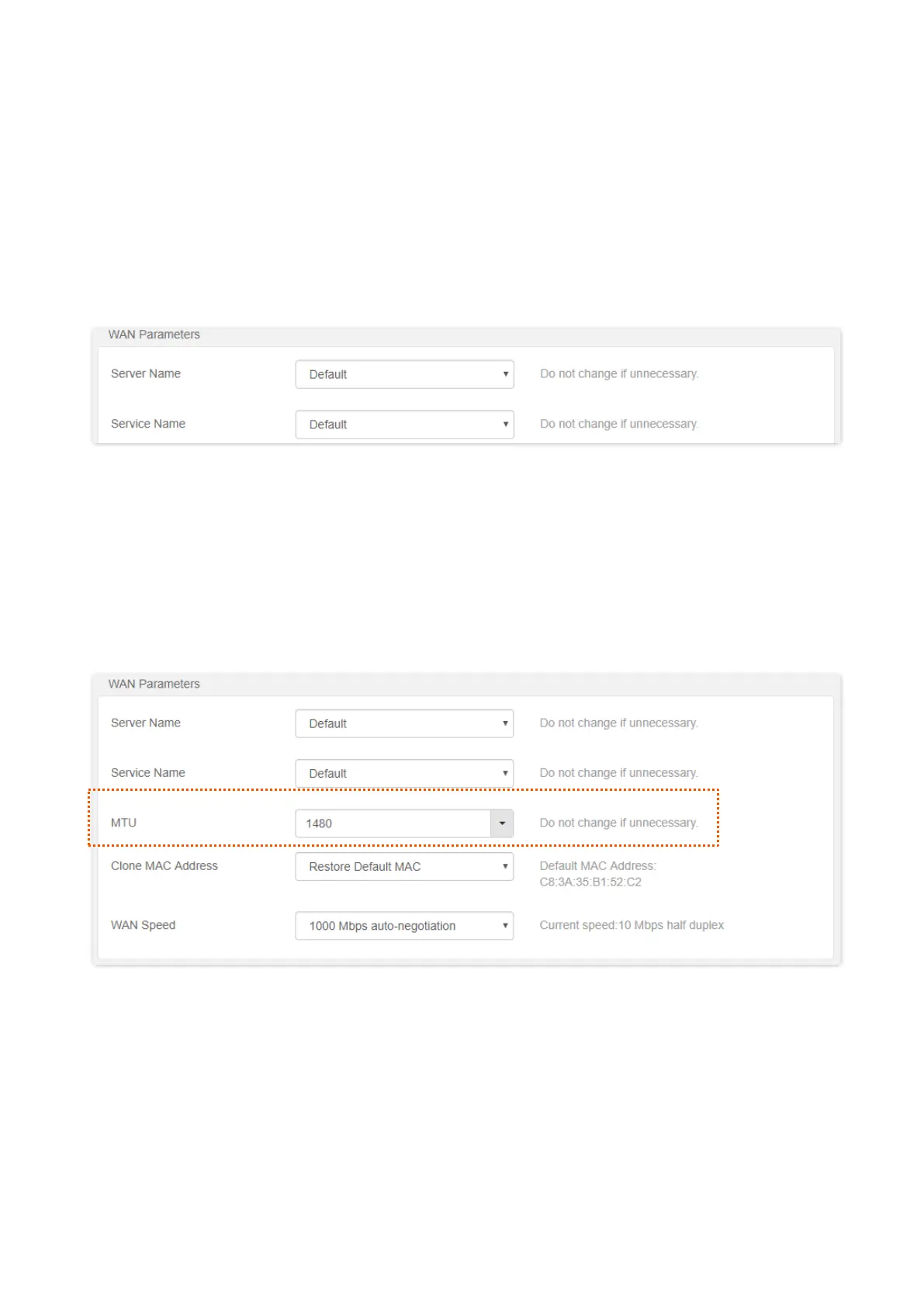 WAN Parameters

Server Name
Default
Do not change if unnecessary.

Service Name
Default
Do not change if unnecessary.

WAN Parameters

Server Name
Default
Do not change if unnecessary.

Service Name
Default
Do not change if unnecessary.

MTU
1480
Do not change if unnecessary.

Clone MAC Address
Restore Default MAC
Default MAC Address: C8:3A:35:B1:52:C2

WAN Speed
1000 Mbps auto-negotiation
Current speed:10 Mbps half duplex